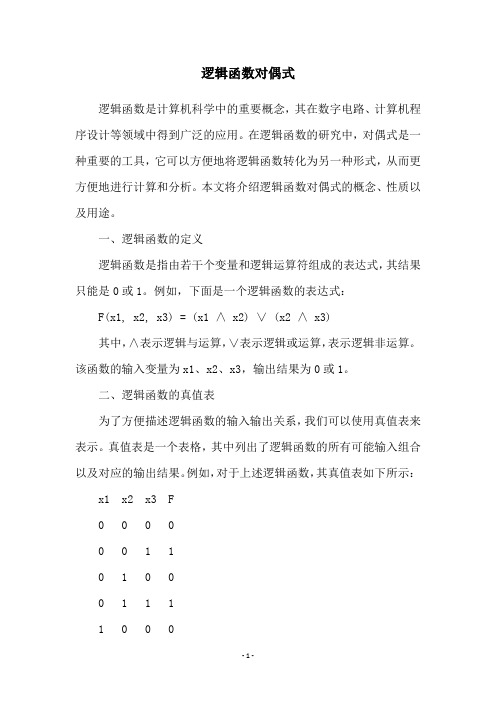 逻辑函数对偶式

逻辑函数是计算机科学中的重要概念，其在数字电路、计算机程序设计等领域中得到广泛的应用。在逻辑函数的研究中，对偶式是一种重要的工具，它可以方便地将逻辑函数转化为另一种形式，从而更方便地进行计算和分析。本文将介绍逻辑函数对偶式的概念、性质以及用途。

一、逻辑函数的定义

逻辑函数是指由若干个变量和逻辑运算符组成的表达式，其结果只能是 0 或 1。例如，下面是一个逻辑函数的表达式：

F(x1, x2, x3) = (x1 ∧ x2) ∨ (x2 ∧ x3)

其中，∧表示逻辑与运算，∨表示逻辑或运算，表示逻辑非运算。该函数的输入变量为 x1、x2、x3，输出结果为 0 或 1。

二、逻辑函数的真值表

为了方便描述逻辑函数的输入输出关系，我们可以使用真值表来表示。真值表是一个表格，其中列出了逻辑函数的所有可能输入组合以及对应的输出结果。例如，对于上述逻辑函数，其真值表如下所示：

| x1 | x2 | x3 | F |
|---|---|---|---|
| 0 | 0 | 0 | 0 |
| 0 | 0 | 1 | 1 |
| 0 | 1 | 0 | 0 |
| 0 | 1 | 1 | 1 |
| 1 | 0 | 0 | 0 |

- 1 -